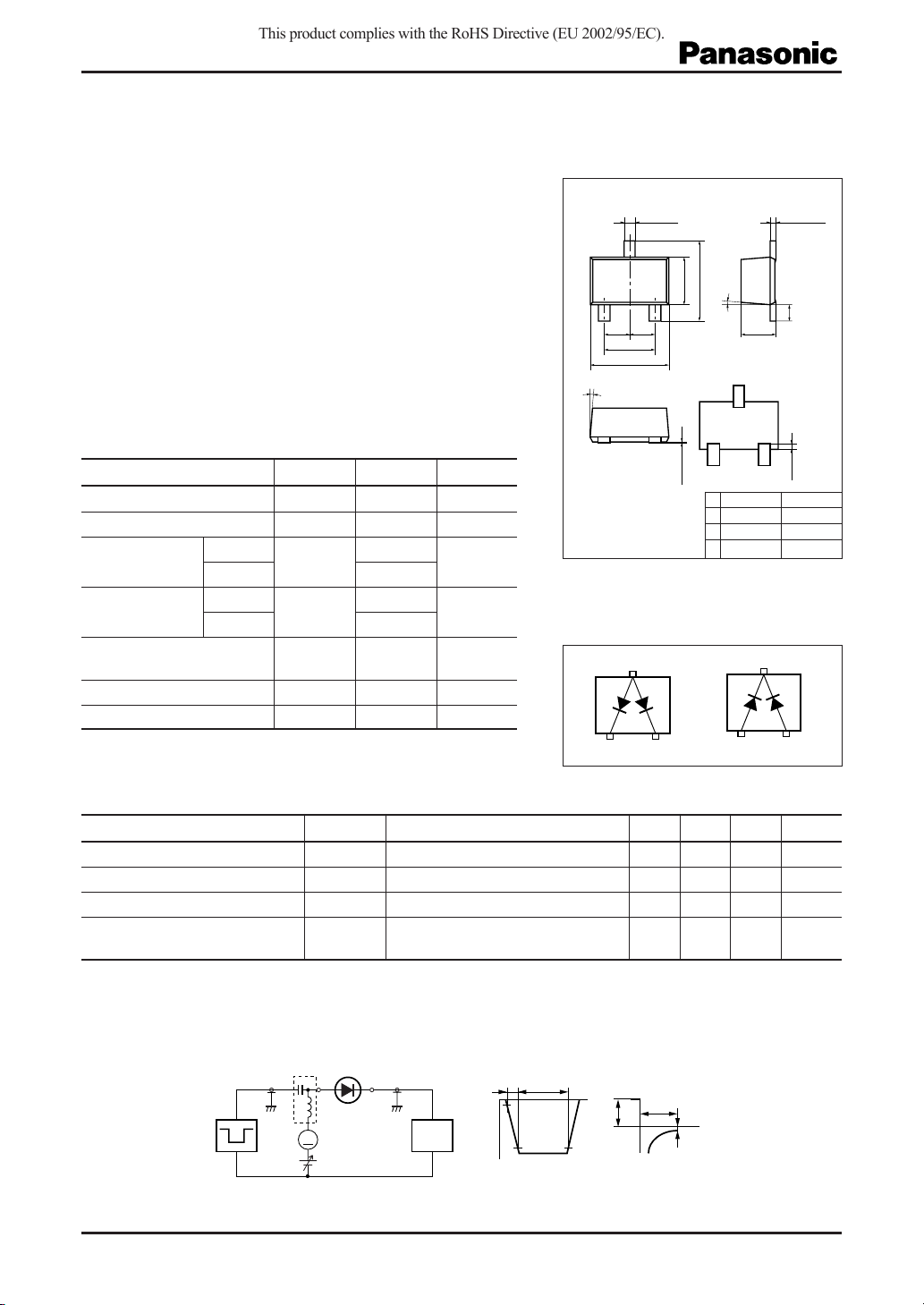 This product complies with the RoHS Directive (EU 2002/95/EC).

Panasonic